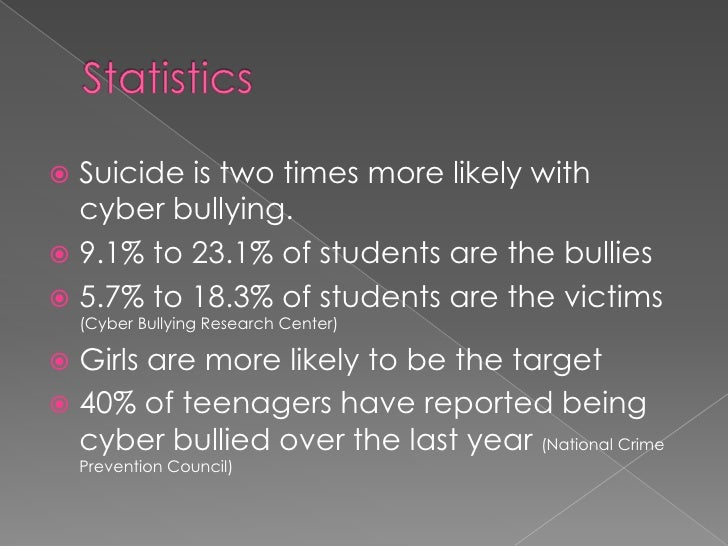 Statistics

Suicide is two times more likely with cyber bullying.

9.1% to 23.1% of students are the bullies

5.7% to 18.3% of students are the victims (Cyber Bullying Research Center)

Girls are more likely to be the target

40% of teenagers have reported being cyber bullied over the last year (National Crime Prevention Council)